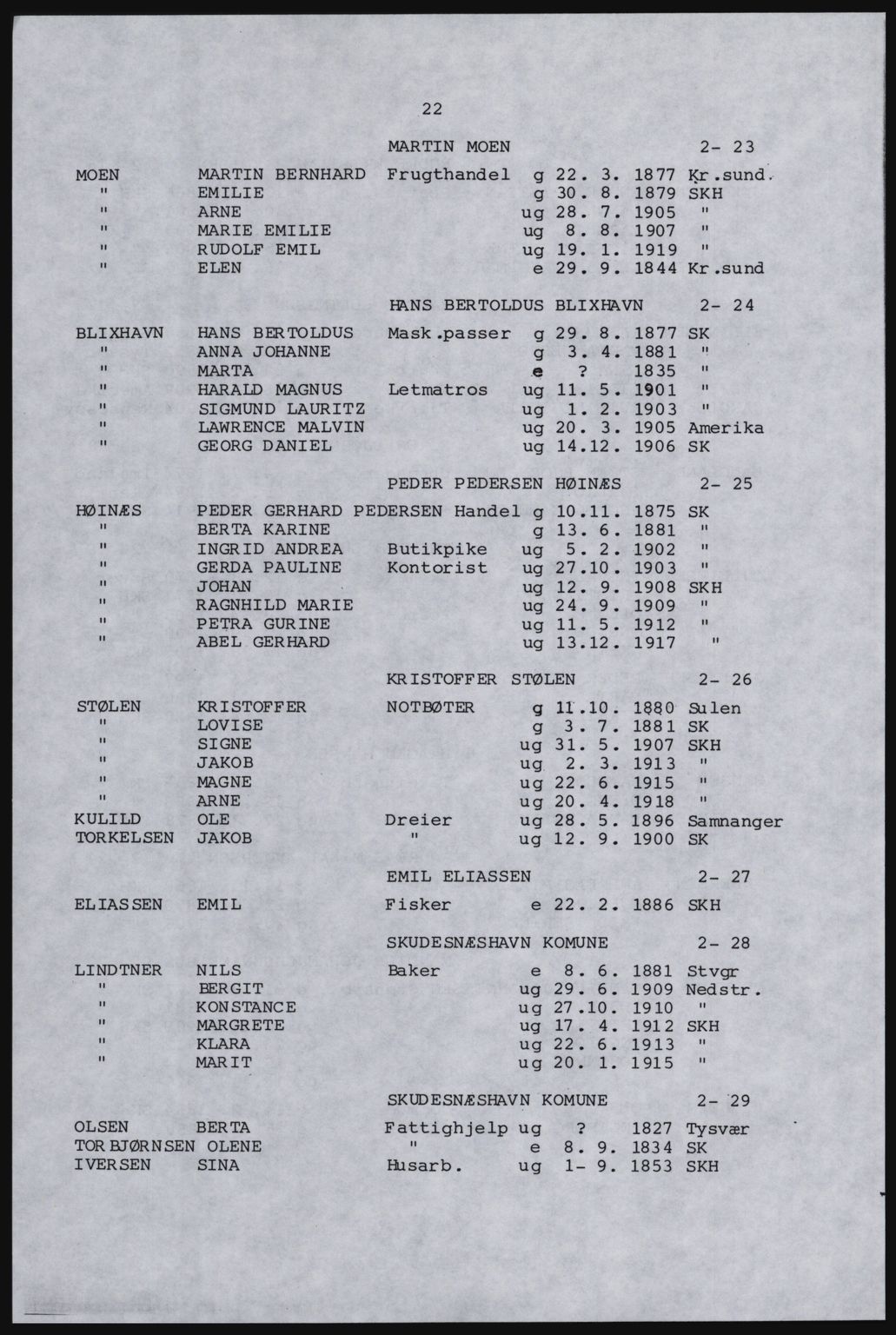 22

MARTIN MOEN 2- 23

| | | | | | |
|---|---|---|---|---|---|
| MOEN | MARTIN BERNHARD | Frugthandel | g | 22. 3. 1877 | Kr.sund. |
| " | EMILIE | | g | 30. 8. 1879 | SKH |
| " | ARNE | | ug | 28. 7. 1905 | " |
| " | MARIE EMILIE | | ug | 8. 8. 1907 | " |
| " | RUDOLF EMIL | | ug | 19. 1. 1919 | " |
| " | ELEN | | e | 29. 9. 1844 | Kr.sund |

HANS BERTOLDUS BLIXHAVN 2- 24

| | | | | | |
|---|---|---|---|---|---|
| BLIXHAVN | HANS BERTOLDUS | Mask.passer | g | 29. 8. 1877 | SK |
| " | ANNA JOHANNE | | g | 3. 4. 1881 | " |
| " | MARTA | | e | ? 1835 | " |
| " | HARALD MAGNUS | Letmatros | ug | 11. 5. 1901 | " |
| " | SIGMUND LAURITZ | | ug | 1. 2. 1903 | " |
| " | LAWRENCE MALVIN | | ug | 20. 3. 1905 | Amerika |
| " | GEORG DANIEL | | ug | 14.12. 1906 | SK |

PEDER PEDERSEN HØINÆS 2- 25

| | | | | | |
|---|---|---|---|---|---|
| HØINÆS | PEDER GERHARD PEDERSEN | Handel | g | 10.11. 1875 | SK |
| " | BERTA KARINE | | g | 13. 6. 1881 | " |
| " | INGRID ANDREA | Butikpike | ug | 5. 2. 1902 | " |
| " | GERDA PAULINE | Kontorist | ug | 27.10. 1903 | " |
| " | JOHAN | | ug | 12. 9. 1908 | SKH |
| " | RAGNHILD MARIE | | ug | 24. 9. 1909 | " |
| " | PETRA GURINE | | ug | 11. 5. 1912 | " |
| " | ABEL GERHARD | | ug | 13.12. 1917 | " |

KRISTOFFER STØLEN 2- 26

| | | | | | |
|---|---|---|---|---|---|
| STØLEN | KRISTOFFER | NOTBØTER | g | 11.10. 1880 | Sulen |
| " | LOVISE | | g | 3. 7. 1881 | SK |
| " | SIGNE | | ug | 31. 5. 1907 | SKH |
| " | JAKOB | | ug | 2. 3. 1913 | " |
| " | MAGNE | | ug | 22. 6. 1915 | " |
| " | ARNE | | ug | 20. 4. 1918 | " |
| KULILD | OLE | Dreier | ug | 28. 5. 1896 | Samnanger |
| TORKELSEN | JAKOB | " | ug | 12. 9. 1900 | SK |

EMIL ELIASSEN 2- 27

| | | | | | |
|---|---|---|---|---|---|
| ELIASSEN | EMIL | Fisker | e | 22. 2. 1886 | SKH |

SKUDESNÆSHAVN KOMUNE 2- 28

| | | | | | |
|---|---|---|---|---|---|
| LINDTNER | NILS | Baker | e | 8. 6. 1881 | Stvgr |
| " | BERGIT | | ug | 29. 6. 1909 | Nedstr. |
| " | KONSTANCE | | ug | 27.10. 1910 | " |
| " | MARGRETE | | ug | 17. 4. 1912 | SKH |
| " | KLARA | | ug | 22. 6. 1913 | " |
| " | MARIT | | ug | 20. 1. 1915 | " |

SKUDESNÆSHAVN KOMUNE 2- 29

| | | | | | |
|---|---|---|---|---|---|
| OLSEN | BERTA | Fattighjelp | ug | ? 1827 | Tysvær |
| TORBJØRNSEN | OLENE | " | e | 8. 9. 1834 | SK |
| IVERSEN | SINA | Husarb. | ug | 1- 9. 1853 | SKH |